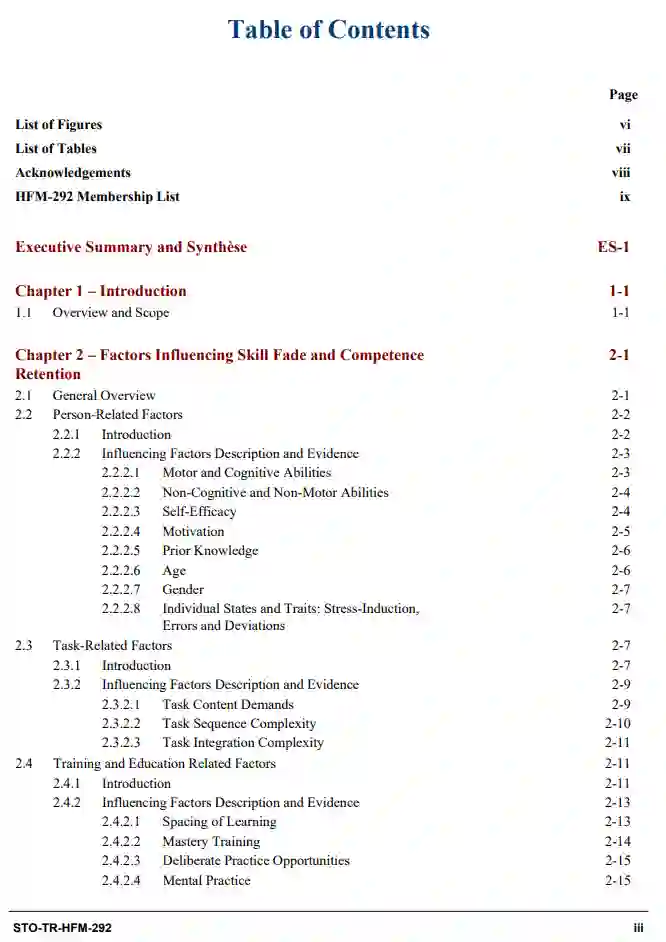 Table of Contents

Page

List of Figures vi
List of Tables vii
Acknowledgements viii
HFM-292 Membership List ix

Executive Summary and Synthèse ES-1

Chapter 1 – Introduction 1-1
1.1 Overview and Scope 1-1

Chapter 2 – Factors Influencing Skill Fade and Competence Retention 2-1
2.1 General Overview 2-1
2.2 Person-Related Factors 2-2
2.2.1 Introduction 2-2
2.2.2 Influencing Factors Description and Evidence 2-3
2.2.2.1 Motor and Cognitive Abilities 2-3
2.2.2.2 Non-Cognitive and Non-Motor Abilities 2-4
2.2.2.3 Self-Efficacy 2-4
2.2.2.4 Motivation 2-5
2.2.2.5 Prior Knowledge 2-6
2.2.2.6 Age 2-6
2.2.2.7 Gender 2-7
2.2.2.8 Individual States and Traits: Stress-Induction, Errors and Deviations 2-7
2.3 Task-Related Factors 2-7
2.3.1 Introduction 2-7
2.3.2 Influencing Factors Description and Evidence 2-9
2.3.2.1 Task Content Demands 2-9
2.3.2.2 Task Sequence Complexity 2-10
2.3.2.3 Task Integration Complexity 2-11
2.4 Training and Education Related Factors 2-11
2.4.1 Introduction 2-11
2.4.2 Influencing Factors Description and Evidence 2-13
2.4.2.1 Spacing of Learning 2-13
2.4.2.2 Mastery Training 2-14
2.4.2.3 Deliberate Practice Opportunities 2-15
2.4.2.4 Mental Practice 2-15

STO-TR-HFM-292 iii